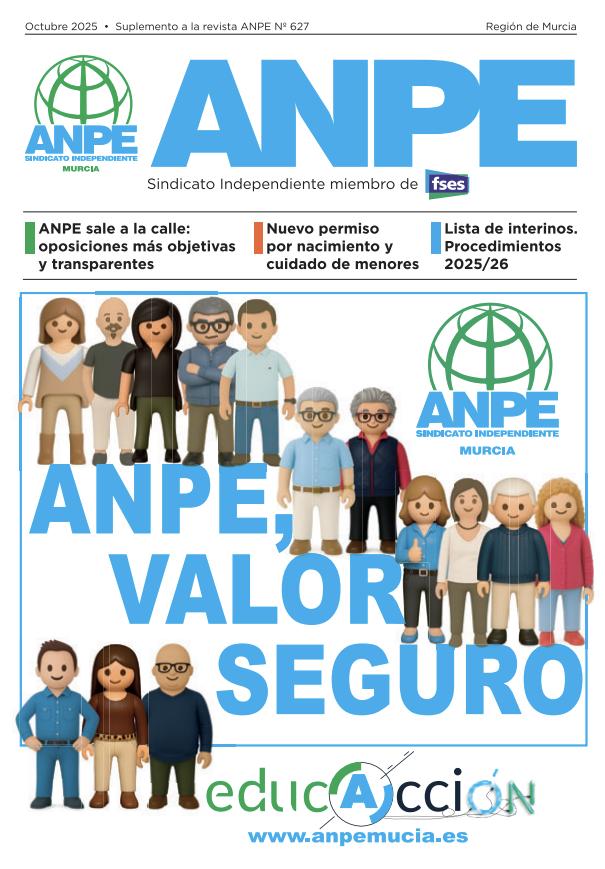 Octubre 2025 • Suplemento a la revista ANPE Nº 627

Región de Murcia

ANPE
SINDICATO INDEPENDIENTE
MURCIA

ANPE

Sindicato Independiente miembro de fses

ANPE sale a la calle: oposiciones más objetivas y transparentes

Nuevo permiso por nacimiento y cuidado de menores

Lista de interinos. Procedimientos 2025/26

ANPE
SINDICATO INDEPENDIENTE
MURCIA

ANPE, VALOR SEGURO

educAcciÓN

www.anpemucia.es